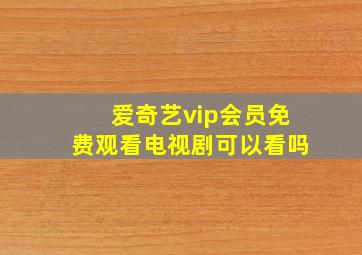 爱奇艺vip会员免费观看电视剧可以看吗